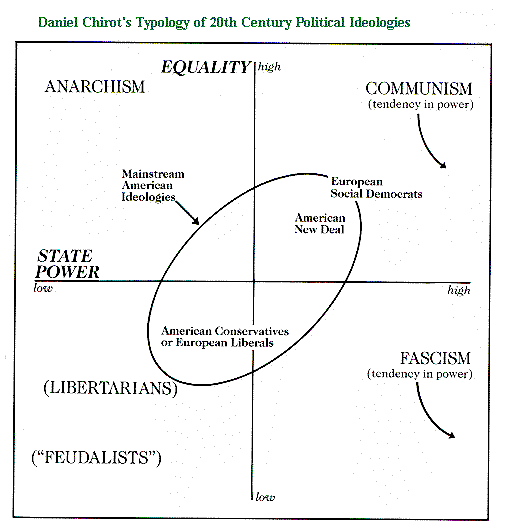 Daniel Chirot's Typology of 20th Century Political Ideologies

EQUALITY high

ANARCHISM

COMMUNISM
(tendency in power)

Mainstream American Ideologies

European Social Democrats

American New Deal

STATE POWER

low

high

American Conservatives or European Liberals

FASCISM
(tendency in power)

(LIBERTARIANS)

("FEUDALISTS")

low